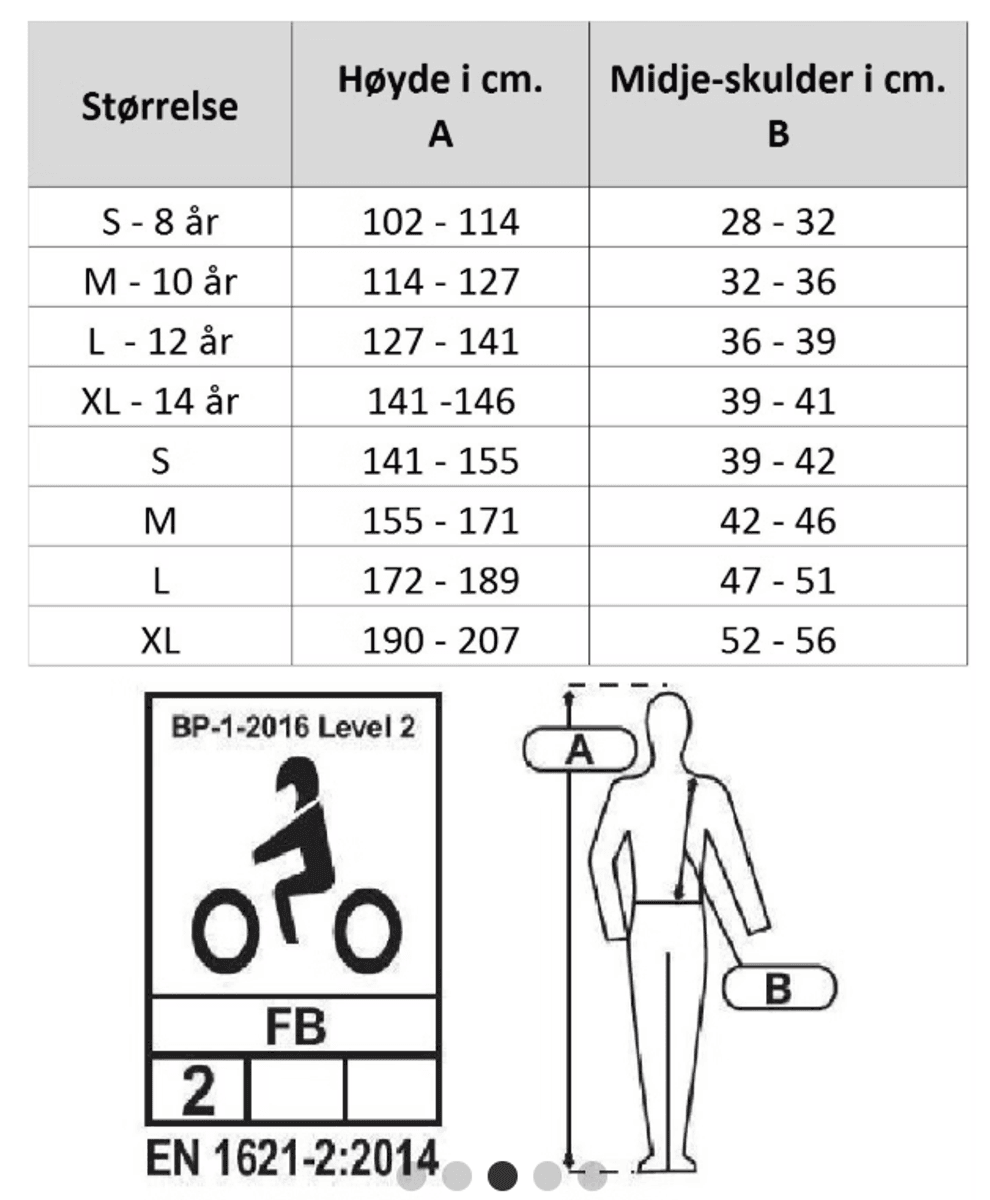 | Størrelse | Høyde i cm. A | Midje-skulder i cm. B |
|---|---|---|
| S - 8 år | 102 - 114 | 28 - 32 |
| M - 10 år | 114 - 127 | 32 - 36 |
| L - 12 år | 127 - 141 | 36 - 39 |
| XL - 14 år | 141 -146 | 39 - 41 |
| S | 141 - 155 | 39 - 42 |
| M | 155 - 171 | 42 - 46 |
| L | 172 - 189 | 47 - 51 |
| XL | 190 - 207 | 52 - 56 |

BP-1-2016 Level 2

FB

2

EN 1621-2:2014

A

B